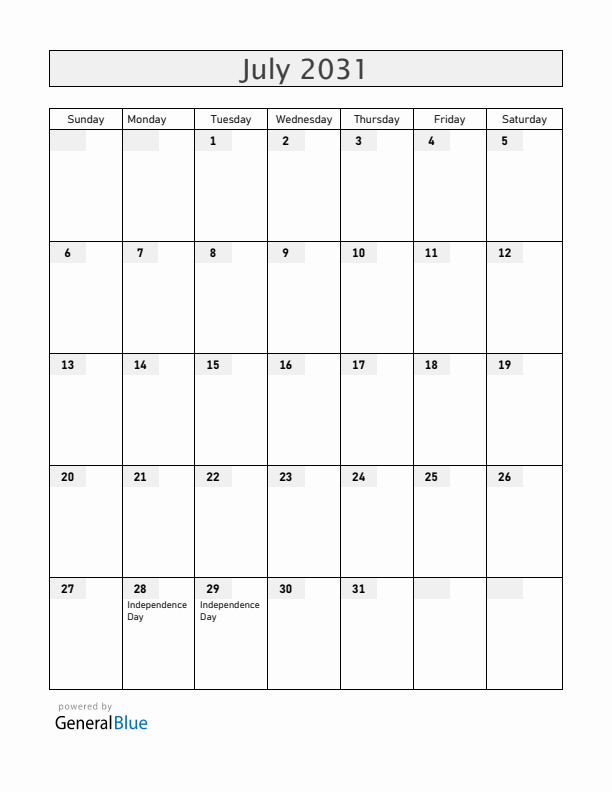 July 2031

| Sunday | Monday | Tuesday | Wednesday | Thursday | Friday | Saturday |
|---|---|---|---|---|---|---|
| | | 1 | 2 | 3 | 4 | 5 |
| 6 | 7 | 8 | 9 | 10 | 11 | 12 |
| 13 | 14 | 15 | 16 | 17 | 18 | 19 |
| 20 | 21 | 22 | 23 | 24 | 25 | 26 |
| 27 | 28 Independence Day | 29 Independence Day | 30 | 31 | | |

powered by
GeneralBlue